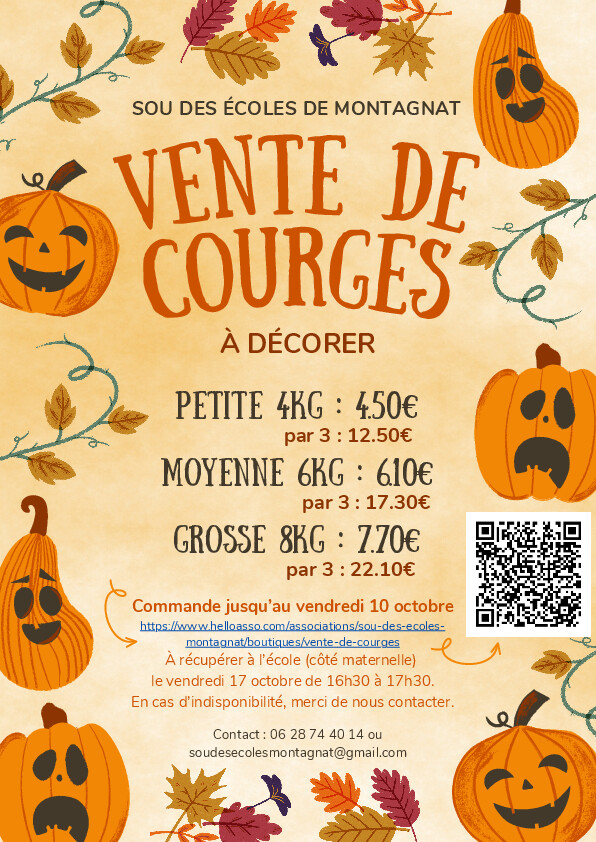 SOU DES ÉCOLES DE MONTAGNAT

VENTE DE COURGES

À DÉCORER

PETITE 4KG : 4.50€
par 3 : 12.50€

MOYENNE 6KG : 6.10€
par 3 : 17.30€

GROSSE 8KG : 7.70€
par 3 : 22.10€

Commande jusqu'au vendredi 10 octobre
https://www.helloasso.com/associations/sou-des-ecoles-montagnat/boutiques/vente-de-courges
À récupérer à l'école (côté maternelle)
le vendredi 17 octobre de 16h30 à 17h30.
En cas d'indisponibilité, merci de nous contacter.

Contact : 06 28 74 40 14 ou
soudesecolesmontagnat@gmail.com